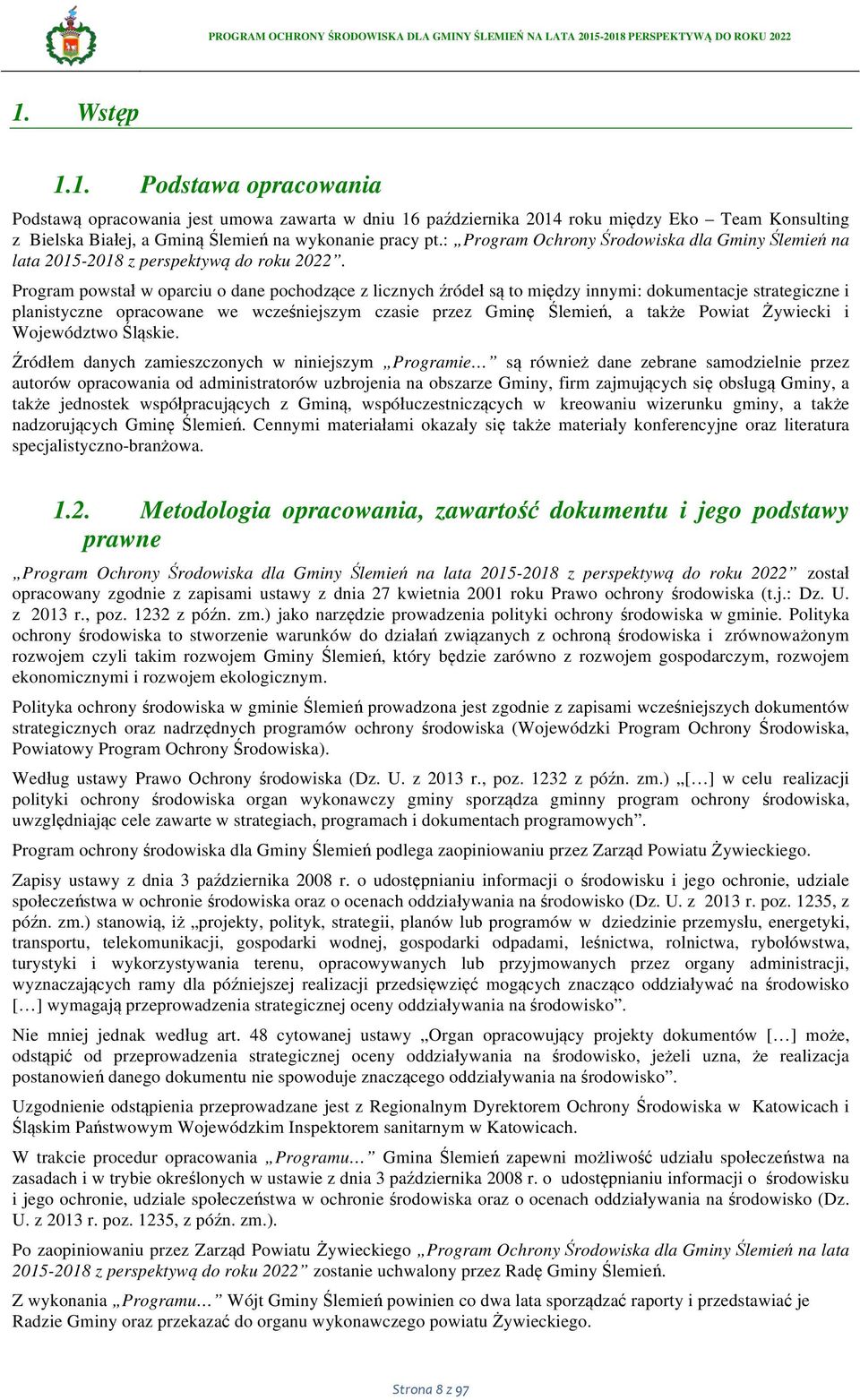 PROGRAM OCHRONY ŚRODOWISKA DLA GMINY ŚLEMIEŃ NA LATA 2015-2018 PERSPEKTYWĄ DO ROKU 2022

1. Wstęp

1.1. Podstawa opracowania

Podstawą opracowania jest umowa zawarta w dniu 16 października 2014 roku między Eko – Team Konsulting z Bielska Białej, a Gminą Ślemień na wykonanie pracy pt.: „Program Ochrony Środowiska dla Gminy Ślemień na lata 2015-2018 z perspektywą do roku 2022”.

Program powstał w oparciu o dane pochodzące z licznych źródeł są to między innymi: dokumentacje strategiczne i planistyczne opracowane we wcześniejszym czasie przez Gminę Ślemień, a także Powiat Żywiecki i Województwo Śląskie.

Źródłem danych zamieszczonych w niniejszym „Programie…” są również dane zebrane samodzielnie przez autorów opracowania od administratorów uzbrojenia na obszarze Gminy, firm zajmujących się obsługą Gminy, a także jednostek współpracujących z Gminą, współuczestniczących w kreowaniu wizerunku gminy, a także nadzorujących Gminę Ślemień. Cennymi materiałami okazały się także materiały konferencyjne oraz literatura specjalistyczno-branżowa.

1.2. Metodologia opracowania, zawartość dokumentu i jego podstawy prawne

„Program Ochrony Środowiska dla Gminy Ślemień na lata 2015-2018 z perspektywą do roku 2022” został opracowany zgodnie z zapisami ustawy z dnia 27 kwietnia 2001 roku Prawo ochrony środowiska (t.j.: Dz. U. z 2013 r., poz. 1232 z późn. zm.) jako narzędzie prowadzenia polityki ochrony środowiska w gminie. Polityka ochrony środowiska to stworzenie warunków do działań związanych z ochroną środowiska i zrównoważonym rozwojem czyli takim rozwojem Gminy Ślemień, który będzie zarówno z rozwojem gospodarczym, rozwojem ekonomicznymi i rozwojem ekologicznym.

Polityka ochrony środowiska w gminie Ślemień prowadzona jest zgodnie z zapisami wcześniejszych dokumentów strategicznych oraz nadrzędnych programów ochrony środowiska (Wojewódzki Program Ochrony Środowiska, Powiatowy Program Ochrony Środowiska).

Według ustawy Prawo Ochrony środowiska (Dz. U. z 2013 r., poz. 1232 z późn. zm.) „[…] w celu realizacji polityki ochrony środowiska organ wykonawczy gminy sporządza gminny program ochrony środowiska, uwzględniając cele zawarte w strategiach, programach i dokumentach programowych”.

Program ochrony środowiska dla Gminy Ślemień podlega zaopiniowaniu przez Zarząd Powiatu Żywieckiego.

Zapisy ustawy z dnia 3 października 2008 r. o udostępnianiu informacji o środowisku i jego ochronie, udziale społeczeństwa w ochronie środowiska oraz o ocenach oddziaływania na środowisko (Dz. U. z 2013 r. poz. 1235, z późn. zm.) stanowią, iż „projekty, polityk, strategii, planów lub programów w dziedzinie przemysłu, energetyki, transportu, telekomunikacji, gospodarki wodnej, gospodarki odpadami, leśnictwa, rolnictwa, rybołówstwa, turystyki i wykorzystywania terenu, opracowywanych lub przyjmowanych przez organy administracji, wyznaczających ramy dla późniejszej realizacji przedsięwzięć mogących znacząco oddziaływać na środowisko […] wymagają przeprowadzenia strategicznej oceny oddziaływania na środowisko”.

Nie mniej jednak według art. 48 cytowanej ustawy „Organ opracowujący projekty dokumentów […] może, odstąpić od przeprowadzenia strategicznej oceny oddziaływania na środowisko, jeżeli uzna, że realizacja postanowień danego dokumentu nie spowoduje znaczącego oddziaływania na środowisko”.

Uzgodnienie odstąpienia przeprowadzane jest z Regionalnym Dyrektorem Ochrony Środowiska w Katowicach i Śląskim Państwowym Wojewódzkim Inspektorem sanitarnym w Katowicach.

W trakcie procedur opracowania „Programu…” Gmina Ślemień zapewni możliwość udziału społeczeństwa na zasadach i w trybie określonych w ustawie z dnia 3 października 2008 r. o udostępnianiu informacji o środowisku i jego ochronie, udziale społeczeństwa w ochronie środowiska oraz o ocenach oddziaływania na środowisko (Dz. U. z 2013 r. poz. 1235, z późn. zm.).

Po zaopiniowaniu przez Zarząd Powiatu Żywieckiego „Program Ochrony Środowiska dla Gminy Ślemień na lata 2015-2018 z perspektywą do roku 2022” zostanie uchwalony przez Radę Gminy Ślemień.

Z wykonania „Programu…” Wójt Gminy Ślemień powinien co dwa lata sporządzać raporty i przedstawiać je Radzie Gminy oraz przekazać do organu wykonawczego powiatu Żywieckiego.

Strona 8 z 97